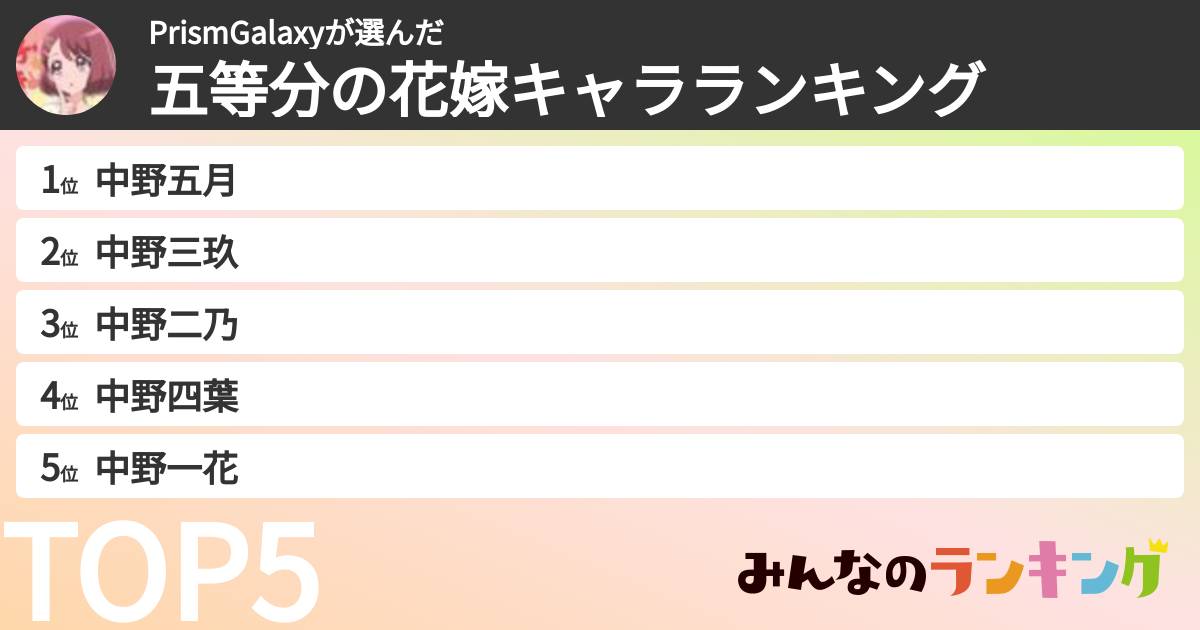 PrismGalaxyが選んだ
五等分の花嫁キャラランキング

1位 中野五月
2位 中野三玖
3位 中野二乃
4位 中野四葉
5位 中野一花

TOP5

みんなのランキング